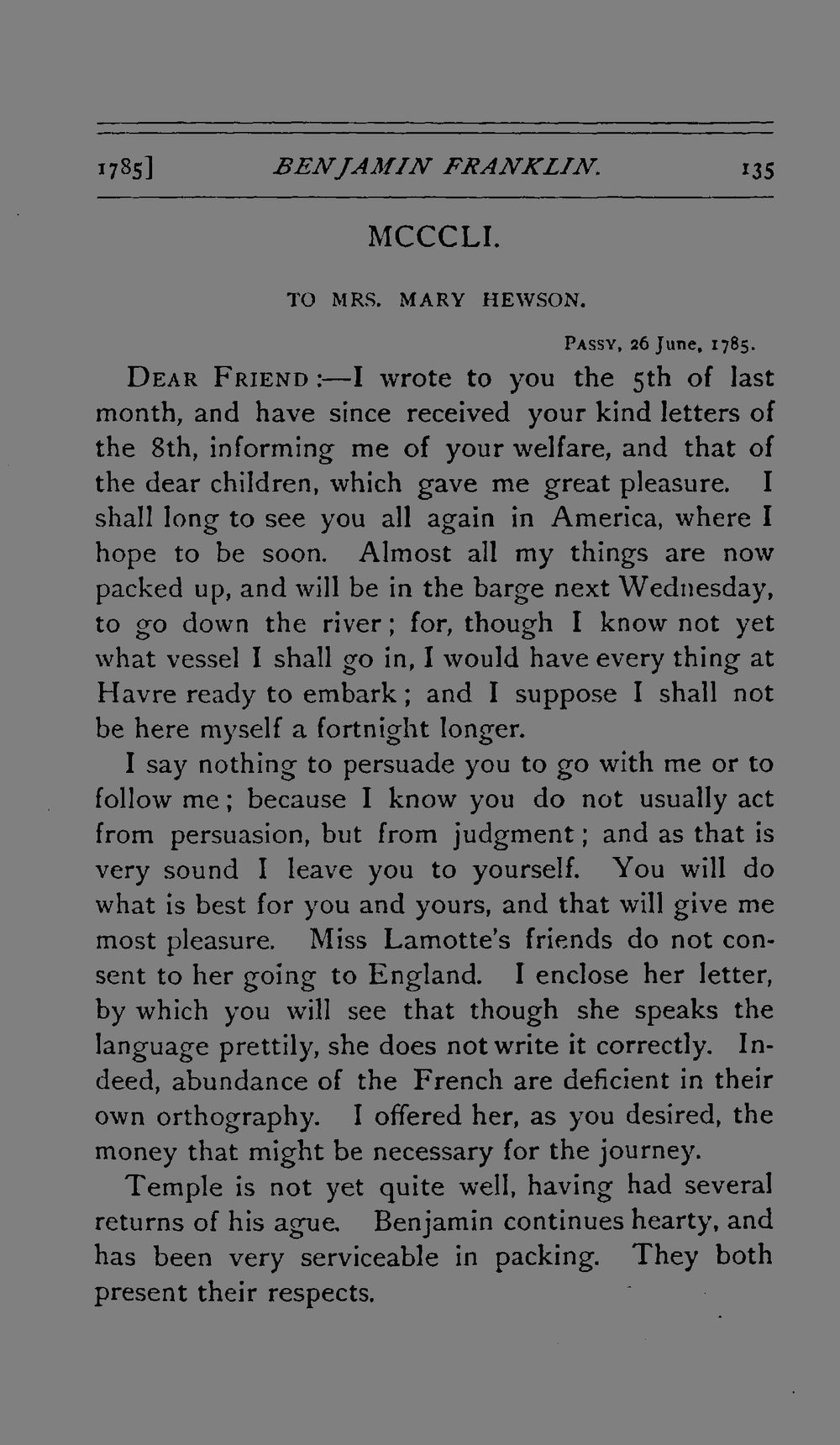 1785] BENJAMIN FRANKLIN. 135

MCCCLI.

TO MRS. MARY HEWSON.

PASSY, 26 June, 1785.

DEAR FRIEND:—I wrote to you the 5th of last month, and have since received your kind letters of the 8th, informing me of your welfare, and that of the dear children, which gave me great pleasure. I shall long to see you all again in America, where I hope to be soon. Almost all my things are now packed up, and will be in the barge next Wednesday, to go down the river; for, though I know not yet what vessel I shall go in, I would have every thing at Havre ready to embark; and I suppose I shall not be here myself a fortnight longer.

I say nothing to persuade you to go with me or to follow me; because I know you do not usually act from persuasion, but from judgment; and as that is very sound I leave you to yourself. You will do what is best for you and yours, and that will give me most pleasure. Miss Lamotte's friends do not consent to her going to England. I enclose her letter, by which you will see that though she speaks the language prettily, she does not write it correctly. Indeed, abundance of the French are deficient in their own orthography. I offered her, as you desired, the money that might be necessary for the journey.

Temple is not yet quite well, having had several returns of his ague. Benjamin continues hearty, and has been very serviceable in packing. They both present their respects.